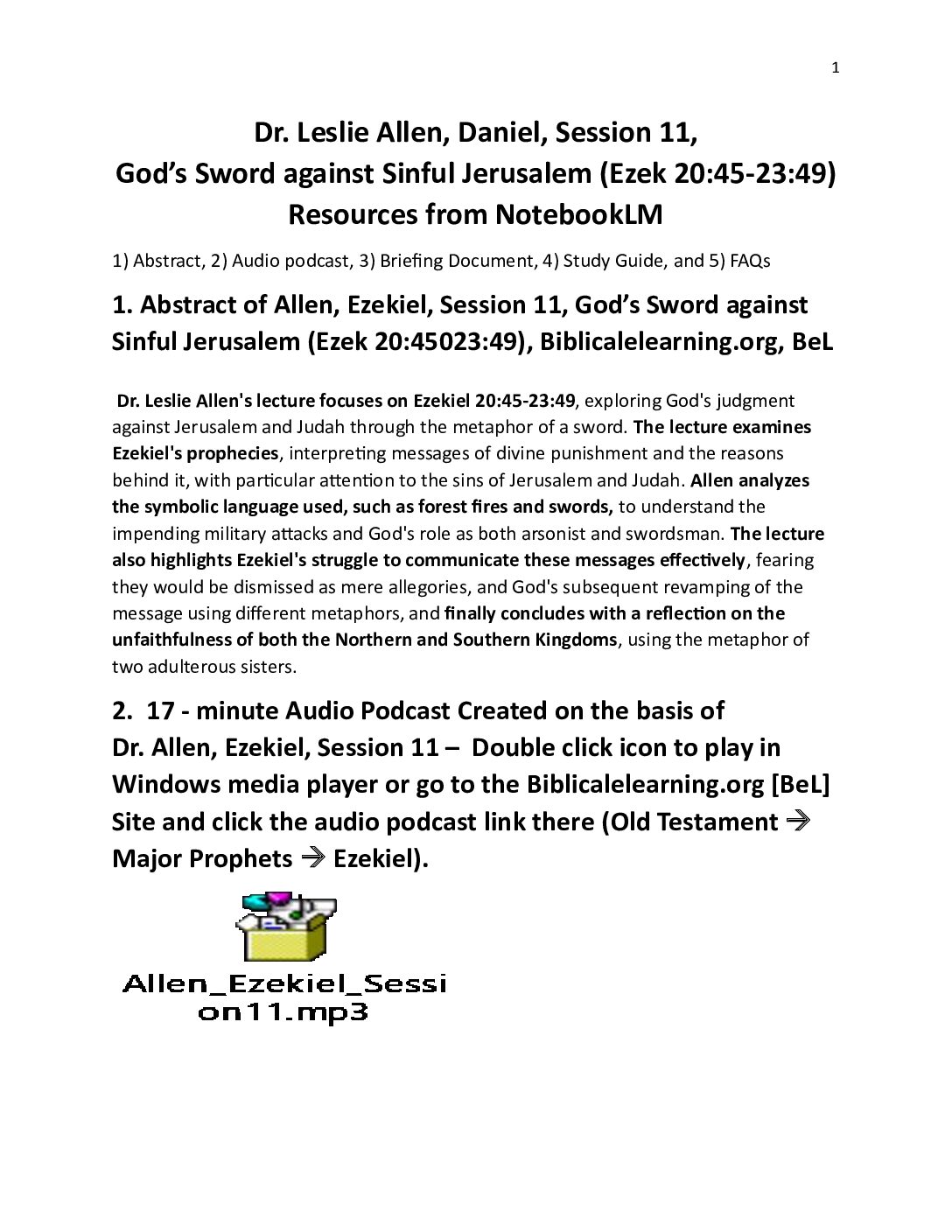 1

Dr. Leslie Allen, Daniel, Session 11,
God's Sword against Sinful Jerusalem (Ezek 20:45-23:49)
Resources from NotebookLM

1) Abstract, 2) Audio podcast, 3) Briefing Document, 4) Study Guide, and 5) FAQs

1. Abstract of Allen, Ezekiel, Session 11, God's Sword against Sinful Jerusalem (Ezek 20:45023:49), Biblicalelearning.org, BeL

Dr. Leslie Allen's lecture focuses on Ezekiel 20:45-23:49, exploring God's judgment against Jerusalem and Judah through the metaphor of a sword. The lecture examines Ezekiel's prophecies, interpreting messages of divine punishment and the reasons behind it, with particular attention to the sins of Jerusalem and Judah. Allen analyzes the symbolic language used, such as forest fires and swords, to understand the impending military attacks and God's role as both arsonist and swordsman. The lecture also highlights Ezekiel's struggle to communicate these messages effectively, fearing they would be dismissed as mere allegories, and God's subsequent revamping of the message using different metaphors, and finally concludes with a reflection on the unfaithfulness of both the Northern and Southern Kingdoms, using the metaphor of two adulterous sisters.

2. 17 - minute Audio Podcast Created on the basis of Dr. Allen, Ezekiel, Session 11 – Double click icon to play in Windows media player or go to the Biblicalelearning.org [BeL] Site and click the audio podcast link there (Old Testament → Major Prophets → Ezekiel).

Allen_Ezekiel_Session11.mp3